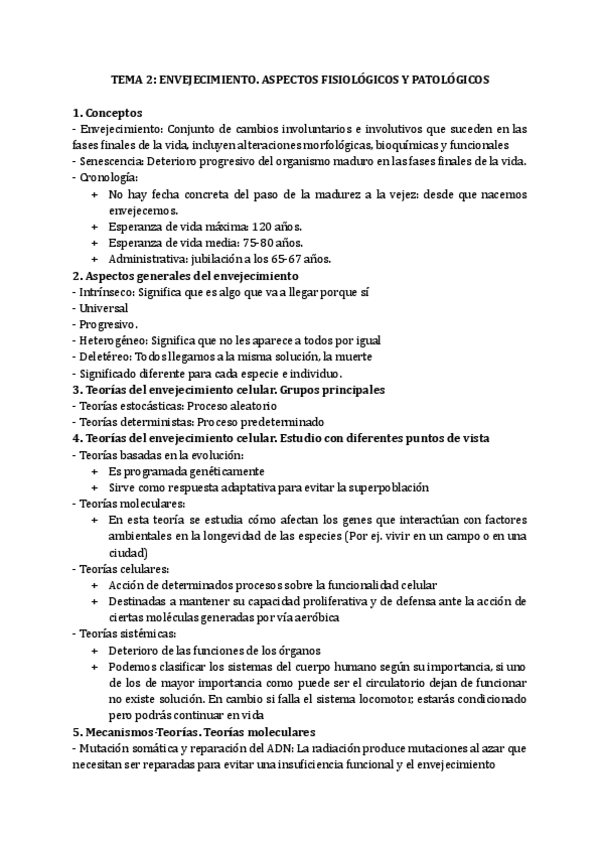 TEMA 2: ENVEJECIMIENTO. ASPECTOS FISIOLÓGICOS Y PATOLÓGICOS

1. Conceptos
- Envejecimiento: Conjunto de cambios involuntarios e involutivos que suceden en las fases finales de la vida, incluyen alteraciones morfológicas, bioquímicas y funcionales
- Senescencia: Deterioro progresivo del organismo maduro en las fases finales de la vida.
- Cronología:
+ No hay fecha concreta del paso de la madurez a la vejez: desde que nacemos envejecemos.
+ Esperanza de vida máxima: 120 años.
+ Esperanza de vida media: 75-80 años.
+ Administrativa: jubilación a los 65-67 años.
2. Aspectos generales del envejecimiento
- Intrínseco: Significa que es algo que va a llegar porque sí
- Universal
- Progresivo.
- Heterogéneo: Significa que no les aparece a todos por igual
- Deletéreo: Todos llegamos a la misma solución, la muerte
- Significado diferente para cada especie e individuo.
3. Teorías del envejecimiento celular. Grupos principales
- Teorías estocásticas: Proceso aleatorio
- Teorías deterministas: Proceso predeterminado
4. Teorías del envejecimiento celular. Estudio con diferentes puntos de vista
- Teorías basadas en la evolución:
+ Es programada genéticamente
+ Sirve como respuesta adaptativa para evitar la superpoblación
- Teorías moleculares:
+ En esta teoría se estudia cómo afectan los genes que interactúan con factores ambientales en la longevidad de las especies (Por ej. vivir en un campo o en una ciudad)
- Teorías celulares:
+ Acción de determinados procesos sobre la funcionalidad celular
+ Destinadas a mantener su capacidad proliferativa y de defensa ante la acción de ciertas moléculas generadas por vía aeróbica
- Teorías sistémicas:
+ Deterioro de las funciones de los órganos
+ Podemos clasificar los sistemas del cuerpo humano según su importancia, si uno de los de mayor importancia como puede ser el circulatorio dejan de funcionar no existe solución. En cambio si falla el sistema locomotor, estarás condicionado pero podrás continuar en vida
5. Mecanismos-Teorías. Teorías moleculares
- Mutación somática y reparación del ADN: La radiación produce mutaciones al azar que necesitan ser reparadas para evitar una insuficiencia funcional y el envejecimiento